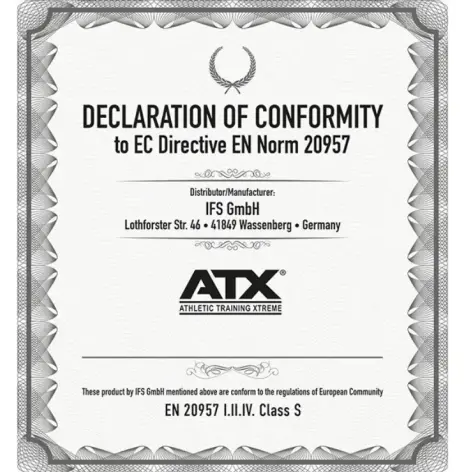 DECLARATION OF CONFORMITY
to EC Directive EN Norm 20957

Distributor/Manufacturer:
IFS GmbH
Lothforster Str. 46 • 41849 Wassenberg • Germany

ATX®
ATHLETIC TRAINING XTREME

These product by IFS GmbH mentioned above are conform to the regulations of European Community

EN 20957 I.II.IV. Class S